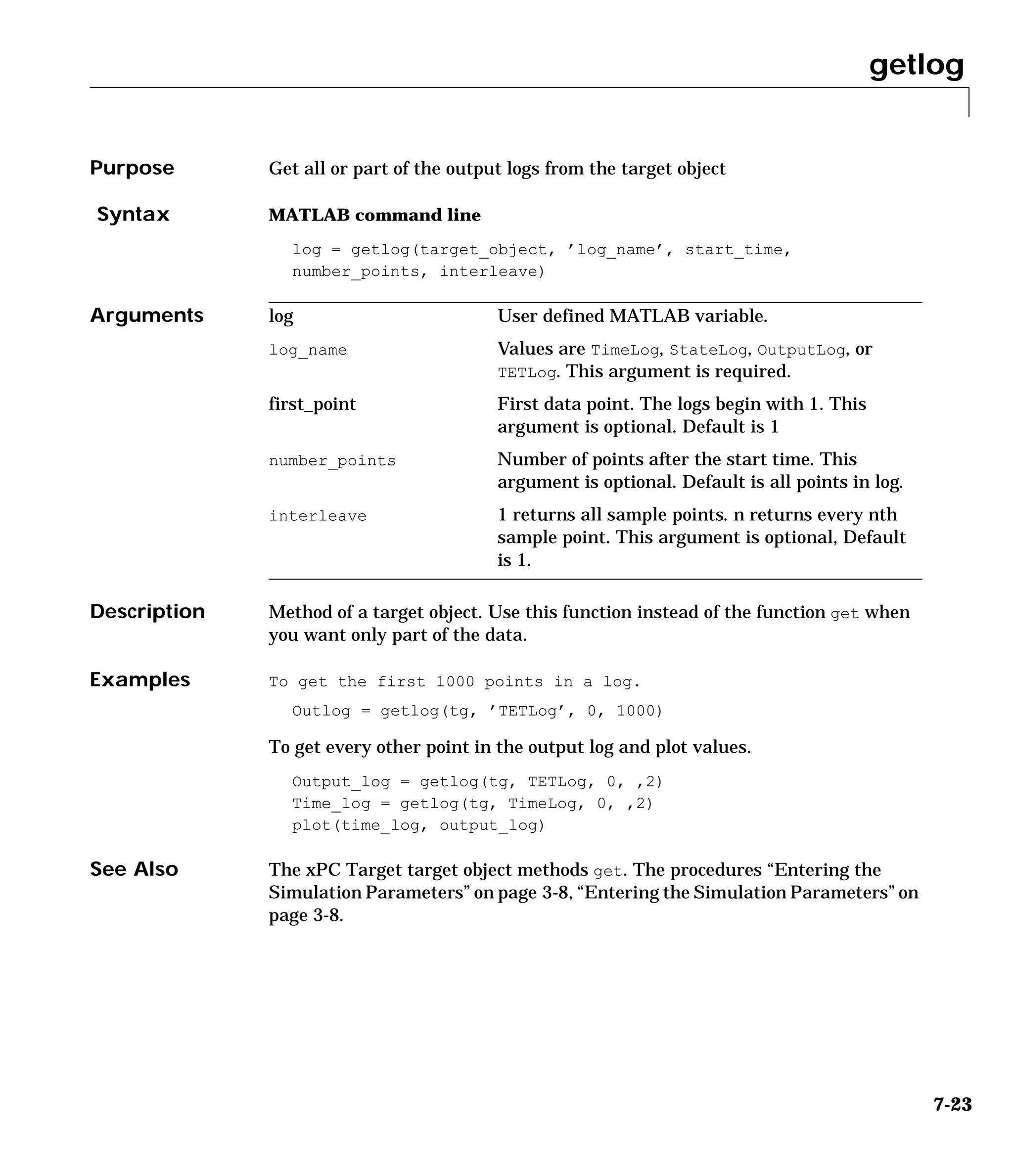 getlog

Purpose
Get all or part of the output logs from the target object

Syntax
MATLAB command line

log = getlog(target_object, 'log_name', start_time, number_points, interleave)

Arguments

| log | User defined MATLAB variable. |
|---|---|
| log_name | Values are TimeLog, StateLog, OutputLog, or TETLog. This argument is required. |
| first_point | First data point. The logs begin with 1. This argument is optional. Default is 1 |
| number_points | Number of points after the start time. This argument is optional. Default is all points in log. |
| interleave | 1 returns all sample points. n returns every nth sample point. This argument is optional, Default is 1. |

Description
Method of a target object. Use this function instead of the function get when you want only part of the data.

Examples
To get the first 1000 points in a log.

Outlog = getlog(tg, 'TETLog', 0, 1000)

To get every other point in the output log and plot values.

Output_log = getlog(tg, TETLog, 0, ,2)
Time_log = getlog(tg, TimeLog, 0, ,2)
plot(time_log, output_log)

See Also
The xPC Target target object methods get. The procedures “Entering the Simulation Parameters” on page 3-8, “Entering the Simulation Parameters” on page 3-8.

7-23